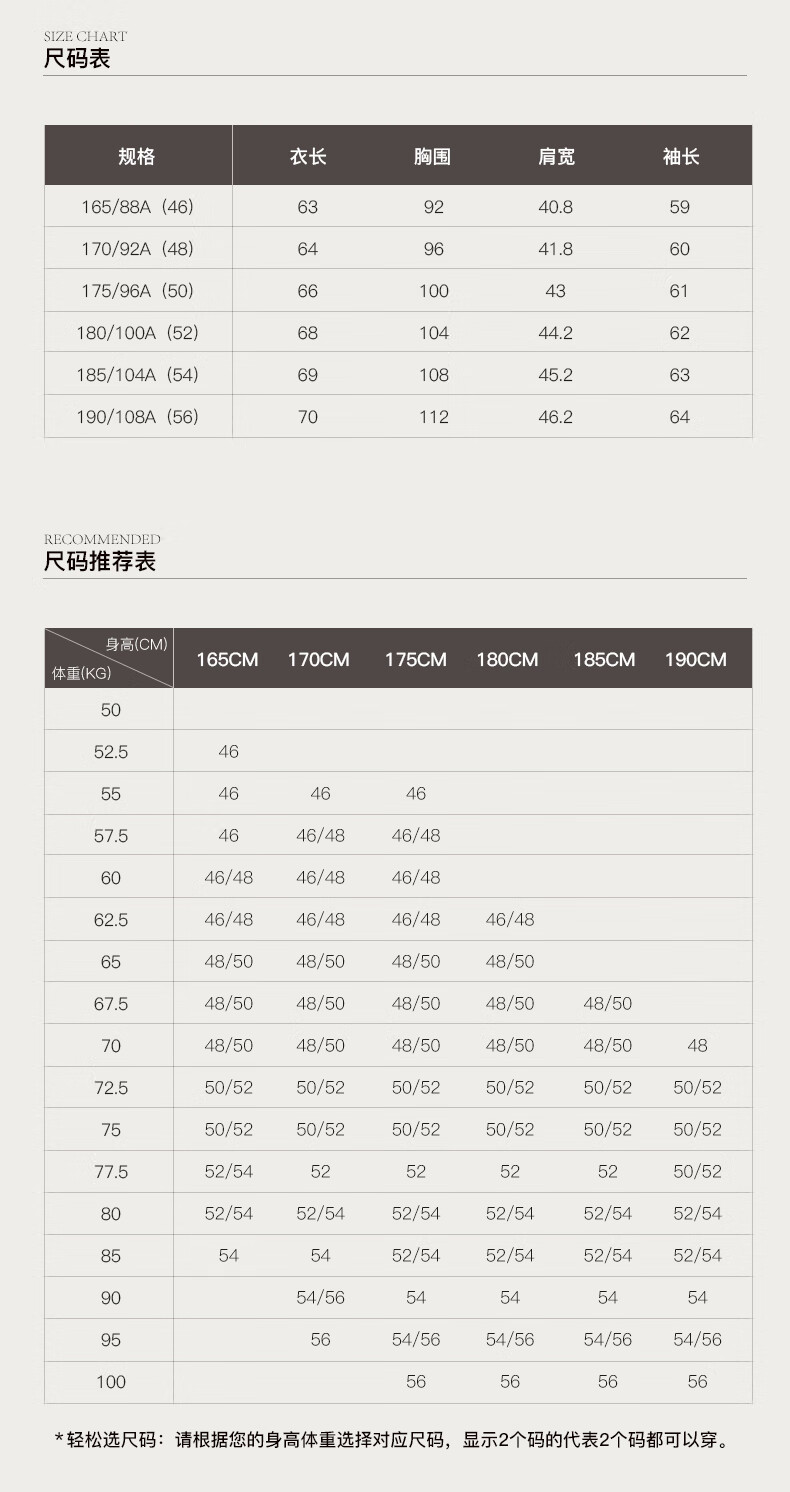 SIZE CHART
尺码表

| 规格 | 衣长 | 胸围 | 肩宽 | 袖长 |
|---|---|---|---|---|
| 165/88A（46） | 63 | 92 | 40.8 | 59 |
| 170/92A（48） | 64 | 96 | 41.8 | 60 |
| 175/96A（50） | 66 | 100 | 43 | 61 |
| 180/100A（52） | 68 | 104 | 44.2 | 62 |
| 185/104A（54） | 69 | 108 | 45.2 | 63 |
| 190/108A（56） | 70 | 112 | 46.2 | 64 |

RECOMMENDED
尺码推荐表

| 身高(CM) 体重(KG) | 165CM | 170CM | 175CM | 180CM | 185CM | 190CM |
|---|---|---|---|---|---|---|
| 50 | | | | | | |
| 52.5 | 46 | | | | | |
| 55 | 46 | 46 | 46 | | | |
| 57.5 | 46 | 46/48 | 46/48 | | | |
| 60 | 46/48 | 46/48 | 46/48 | | | |
| 62.5 | 46/48 | 46/48 | 46/48 | 46/48 | | |
| 65 | 48/50 | 48/50 | 48/50 | 48/50 | | |
| 67.5 | 48/50 | 48/50 | 48/50 | 48/50 | 48/50 | |
| 70 | 48/50 | 48/50 | 48/50 | 48/50 | 48/50 | 48 |
| 72.5 | 50/52 | 50/52 | 50/52 | 50/52 | 50/52 | 50/52 |
| 75 | 50/52 | 50/52 | 50/52 | 50/52 | 50/52 | 50/52 |
| 77.5 | 52/54 | 52 | 52 | 52 | 52 | 50/52 |
| 80 | 52/54 | 52/54 | 52/54 | 52/54 | 52/54 | 52/54 |
| 85 | 54 | 54 | 52/54 | 52/54 | 52/54 | 52/54 |
| 90 | | 54/56 | 54 | 54 | 54 | 54 |
| 95 | | 56 | 54/56 | 54/56 | 54/56 | 54/56 |
| 100 | | | 56 | 56 | 56 | 56 |

*轻松选尺码：请根据您的身高体重选择对应尺码，显示2个码的代表2个码都可以穿。